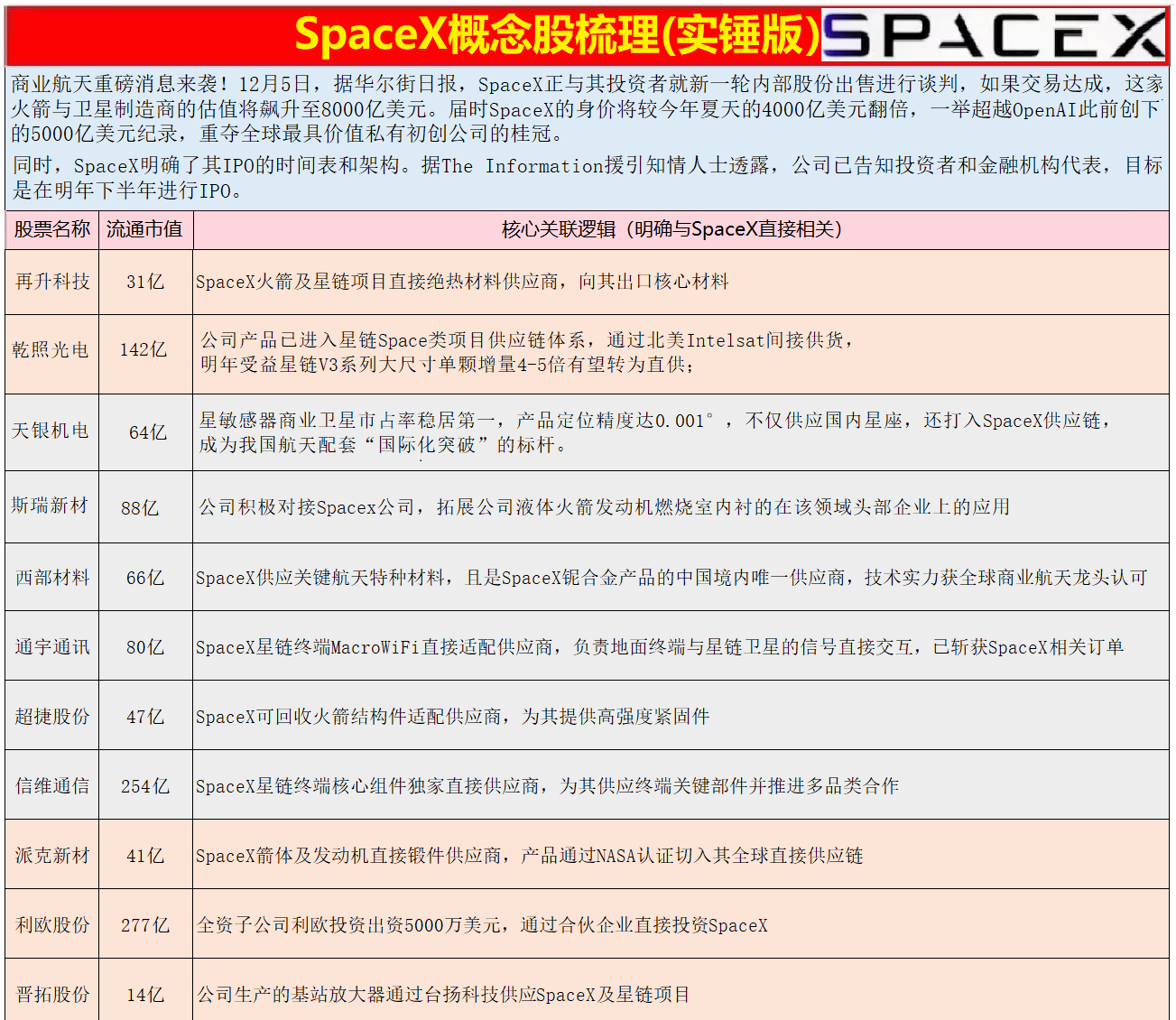 SpaceX概念股梳理(实锤版) SPACEX

商业航天重磅消息来袭！12月5日，据华尔街日报，SpaceX正与其投资者就新一轮内部股份出售进行谈判，如果交易达成，这家火箭与卫星制造商的估值将飙升至8000亿美元。届时SpaceX的身价将较今年夏天的4000亿美元翻倍，一举超越OpenAI此前创下的5000亿美元纪录，重夺全球最具价值私有初创公司的桂冠。

同时，SpaceX明确了其IPO的时间表和架构。据The Information援引知情人士透露，公司已告知投资者和金融机构代表，目标是在明年下半年进行IPO。

| 股票名称 | 流通市值 | 核心关联逻辑（明确与SpaceX直接相关） |
|---|---|---|
| 再升科技 | 31亿 | SpaceX火箭及星链项目直接绝热材料供应商，向其出口核心材料 |
| 乾照光电 | 142亿 | 公司产品已进入星链Space类项目供应链体系，通过北美Intelsat间接供货，明年受益星链V3系列大尺寸单颗增量4-5倍有望转为直供； |
| 天银机电 | 64亿 | 星敏感器商业卫星市占率稳居第一，产品定位精度达0.001°，不仅供应国内星座，还打入SpaceX供应链，成为我国航天配套“国际化突破”的标杆。 |
| 斯瑞新材 | 88亿 | 公司积极对接Spacex公司，拓展公司液体火箭发动机燃烧室内衬的在该领域头部企业上的应用 |
| 西部材料 | 66亿 | SpaceX供应关键航天特种材料，且是SpaceX铌合金产品的中国境内唯一供应商，技术实力获全球商业航天龙头认可 |
| 通宇通讯 | 80亿 | SpaceX星链终端MacroWiFi直接适配供应商，负责地面终端与星链卫星的信号直接交互，已斩获SpaceX相关订单 |
| 超捷股份 | 47亿 | SpaceX可回收火箭结构件适配供应商，为其提供高强度紧固件 |
| 信维通信 | 254亿 | SpaceX星链终端核心组件独家直接供应商，为其供应终端关键部件并推进多品类合作 |
| 派克新材 | 41亿 | SpaceX箭体及发动机直接锻件供应商，产品通过NASA认证切入其全球直接供应链 |
| 利欧股份 | 277亿 | 全资子公司利欧投资出资5000万美元，通过合伙企业直接投资SpaceX |
| 晋拓股份 | 14亿 | 公司生产的基站放大器通过台扬科技供应SpaceX及星链项目 |